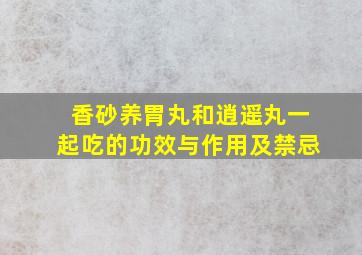 香砂养胃丸和逍遥丸一起吃的功效与作用及禁忌